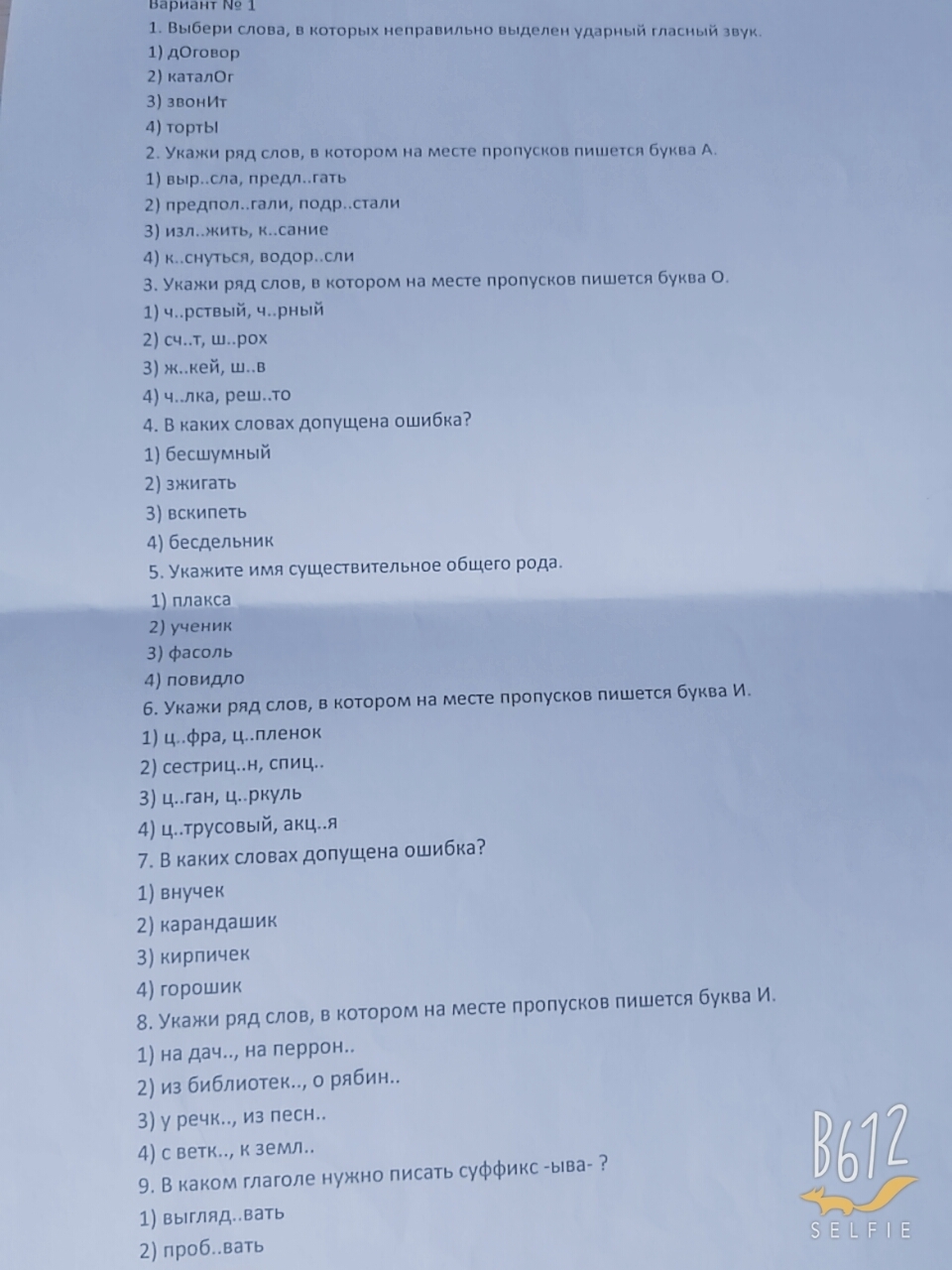 Вариант № 1

1. Выбери слова, в которых неправильно выделен ударный гласный звук.
1) дОговор
2) каталОг
3) звонИт
4) тортЫ
2. Укажи ряд слов, в котором на месте пропусков пишется буква А.
1) выр..сла, предл..гать
2) предпол..гали, подр..стали
3) изл..жить, к..сание
4) к..снуться, водор..сли
3. Укажи ряд слов, в котором на месте пропусков пишется буква О.
1) ч..рствый, ч..рный
2) сч..т, ш..рох
3) ж..кей, ш..в
4) ч..лка, реш..то
4. В каких словах допущена ошибка?
1) бесшумный
2) зжигать
3) вскипеть
4) бесдельник
5. Укажите имя существительное общего рода.
1) плакса
2) ученик
3) фасоль
4) повидло
6. Укажи ряд слов, в котором на месте пропусков пишется буква И.
1) ц..фра, ц..пленок
2) сестриц..н, спиц..
3) ц..ган, ц..ркуль
4) ц..трусовый, акц..я
7. В каких словах допущена ошибка?
1) внучек
2) карандашик
3) кирпичек
4) горошик
8. Укажи ряд слов, в котором на месте пропусков пишется буква И.
1) на дач.., на перрон..
2) из библиотек.., о рябин..
3) у речк.., из песн..
4) с ветк.., к земл..
9. В каком глаголе нужно писать суффикс -ыва- ?
1) выгляд..вать
2) проб..вать

B612
SELFIE